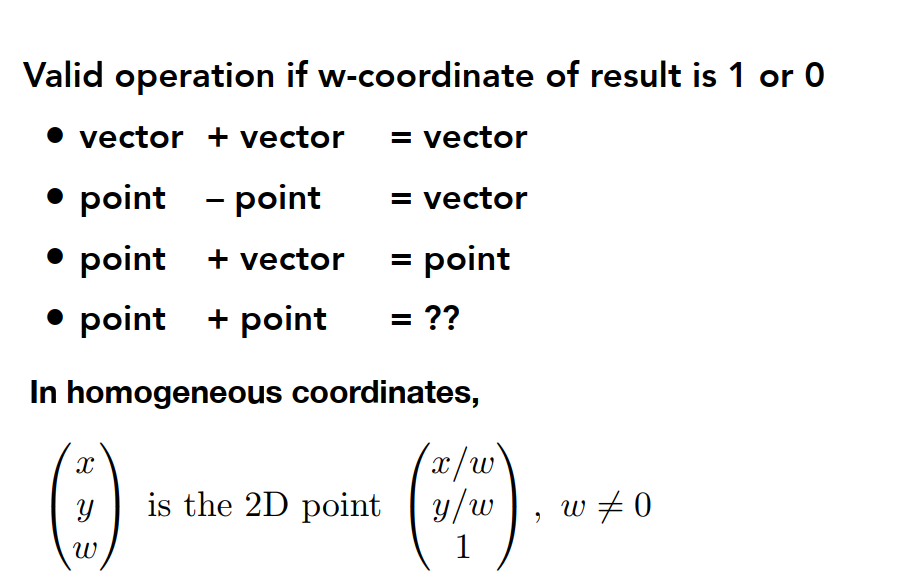 Valid operation if w-coordinate of result is 1 or 0

• vector + vector = vector
• point – point = vector
• point + vector = point
• point + point = ??

In homogeneous coordinates,

$\begin{pmatrix} x \\ y \\ w \end{pmatrix}$ is the 2D point $\begin{pmatrix} x/w \\ y/w \\ 1 \end{pmatrix}$, $w \neq 0$